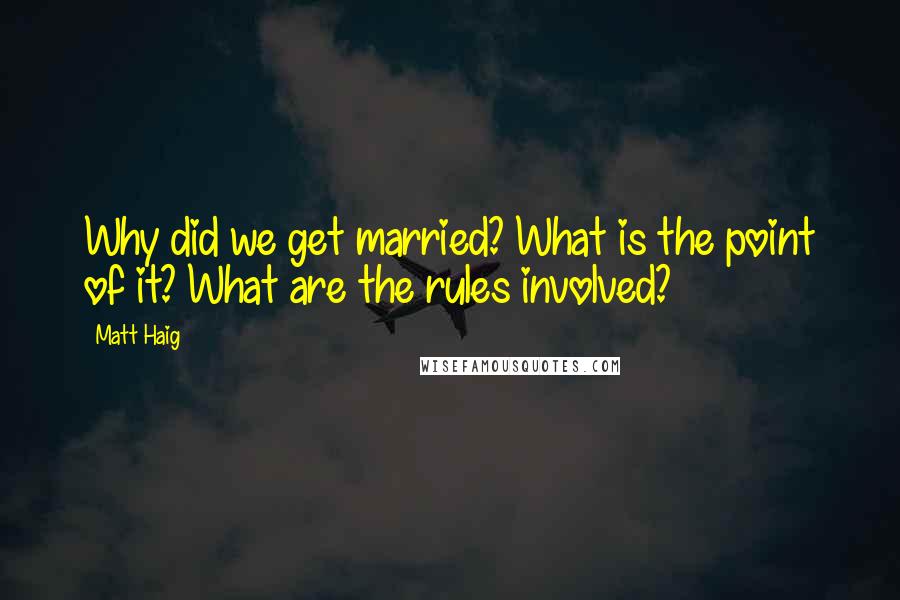 Why did we get married? What is the point of it? What are the rules involved?

Matt Haig

WISEFAMOUSQUOTES.COM